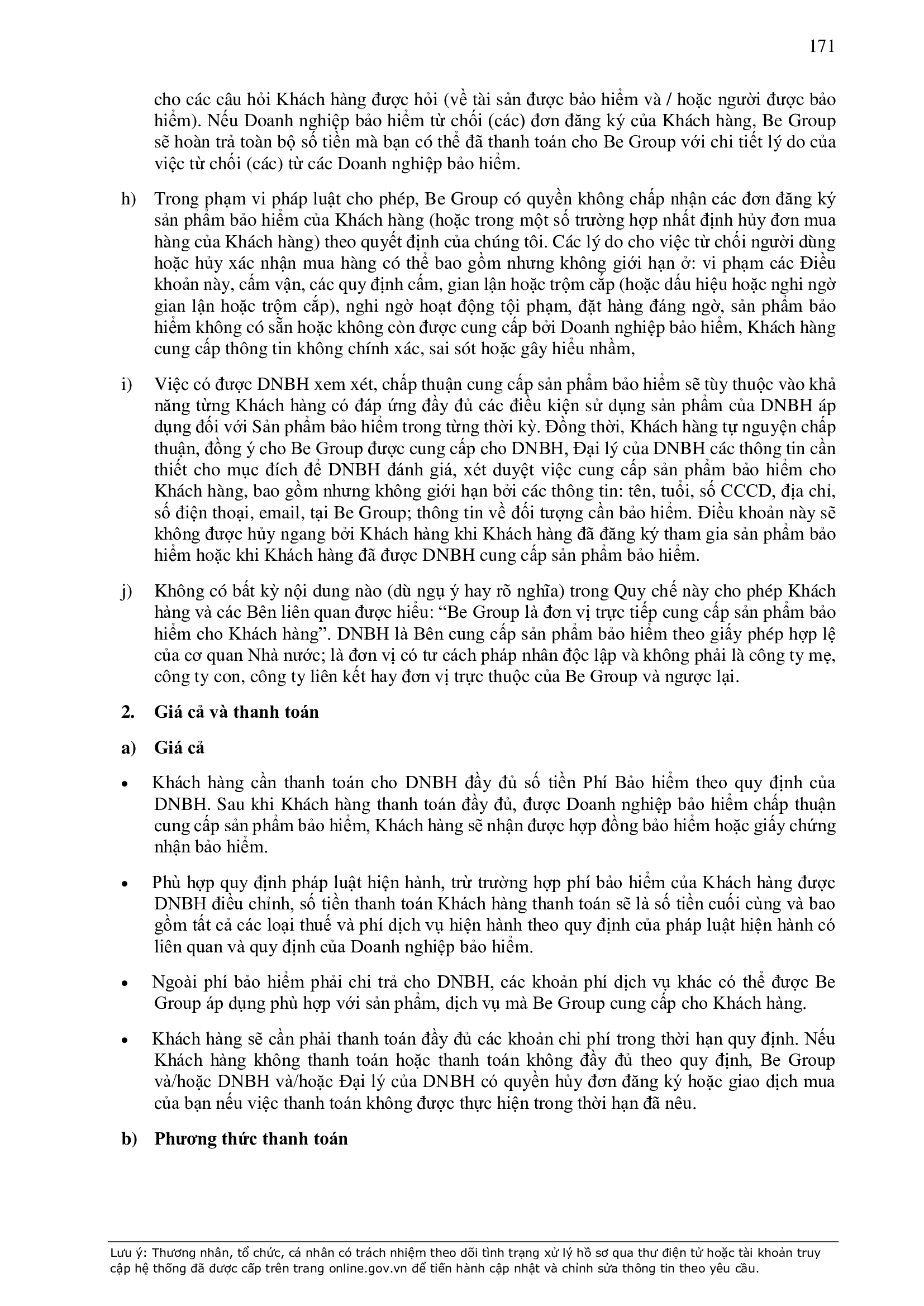 171

cho các câu hỏi Khách hàng được hỏi (về tài sản được bảo hiểm và / hoặc người được bảo hiểm). Nếu Doanh nghiệp bảo hiểm từ chối (các) đơn đăng ký của Khách hàng, Be Group sẽ hoàn trả toàn bộ số tiền mà bạn có thể đã thanh toán cho Be Group với chi tiết lý do của việc từ chối (các) từ các Doanh nghiệp bảo hiểm.

h) Trong phạm vi pháp luật cho phép, Be Group có quyền không chấp nhận các đơn đăng ký sản phẩm bảo hiểm của Khách hàng (hoặc trong một số trường hợp nhất định hủy đơn mua hàng của Khách hàng) theo quyết định của chúng tôi. Các lý do cho việc từ chối người dùng hoặc hủy xác nhận mua hàng có thể bao gồm nhưng không giới hạn ở: vi phạm các Điều khoản này, cấm vận, các quy định cấm, gian lận hoặc trộm cắp (hoặc dấu hiệu hoặc nghi ngờ gian lận hoặc trộm cắp), nghi ngờ hoạt động tội phạm, đặt hàng đáng ngờ, sản phẩm bảo hiểm không có sẵn hoặc không còn được cung cấp bởi Doanh nghiệp bảo hiểm, Khách hàng cung cấp thông tin không chính xác, sai sót hoặc gây hiểu nhầm,

i) Việc có được DNBH xem xét, chấp thuận cung cấp sản phẩm bảo hiểm sẽ tùy thuộc vào khả năng từng Khách hàng có đáp ứng đầy đủ các điều kiện sử dụng sản phẩm của DNBH áp dụng đối với Sản phẩm bảo hiểm trong từng thời kỳ. Đồng thời, Khách hàng tự nguyện chấp thuận, đồng ý cho Be Group được cung cấp cho DNBH, Đại lý của DNBH các thông tin cần thiết cho mục đích để DNBH đánh giá, xét duyệt việc cung cấp sản phẩm bảo hiểm cho Khách hàng, bao gồm nhưng không giới hạn bởi các thông tin: tên, tuổi, số CCCD, địa chỉ, số điện thoại, email, tại Be Group; thông tin về đối tượng cần bảo hiểm. Điều khoản này sẽ không được hủy ngang bởi Khách hàng khi Khách hàng đã đăng ký tham gia sản phẩm bảo hiểm hoặc khi Khách hàng đã được DNBH cung cấp sản phẩm bảo hiểm.

j) Không có bất kỳ nội dung nào (dù ngụ ý hay rõ nghĩa) trong Quy chế này cho phép Khách hàng và các Bên liên quan được hiểu: “Be Group là đơn vị trực tiếp cung cấp sản phẩm bảo hiểm cho Khách hàng”. DNBH là Bên cung cấp sản phẩm bảo hiểm theo giấy phép hợp lệ của cơ quan Nhà nước; là đơn vị có tư cách pháp nhân độc lập và không phải là công ty mẹ, công ty con, công ty liên kết hay đơn vị trực thuộc của Be Group và ngược lại.

2. Giá cả và thanh toán

a) Giá cả

• Khách hàng cần thanh toán cho DNBH đầy đủ số tiền Phí Bảo hiểm theo quy định của DNBH. Sau khi Khách hàng thanh toán đầy đủ, được Doanh nghiệp bảo hiểm chấp thuận cung cấp sản phẩm bảo hiểm, Khách hàng sẽ nhận được hợp đồng bảo hiểm hoặc giấy chứng nhận bảo hiểm.

• Phù hợp quy định pháp luật hiện hành, trừ trường hợp phí bảo hiểm của Khách hàng được DNBH điều chỉnh, số tiền thanh toán Khách hàng thanh toán sẽ là số tiền cuối cùng và bao gồm tất cả các loại thuế và phí dịch vụ hiện hành theo quy định của pháp luật hiện hành có liên quan và quy định của Doanh nghiệp bảo hiểm.

• Ngoài phí bảo hiểm phải chi trả cho DNBH, các khoản phí dịch vụ khác có thể được Be Group áp dụng phù hợp với sản phẩm, dịch vụ mà Be Group cung cấp cho Khách hàng.

• Khách hàng sẽ cần phải thanh toán đầy đủ các khoản chi phí trong thời hạn quy định. Nếu Khách hàng không thanh toán hoặc thanh toán không đầy đủ theo quy định, Be Group và/hoặc DNBH và/hoặc Đại lý của DNBH có quyền hủy đơn đăng ký hoặc giao dịch mua của bạn nếu việc thanh toán không được thực hiện trong thời hạn đã nêu.

b) Phương thức thanh toán

Lưu ý: Thương nhân, tổ chức, cá nhân có trách nhiệm theo dõi tình trạng xử lý hồ sơ qua thư điện tử hoặc tài khoản truy cập hệ thống đã được cấp trên trang online.gov.vn để tiến hành cập nhật và chỉnh sửa thông tin theo yêu cầu.